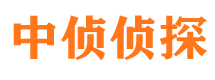 中侦侦探